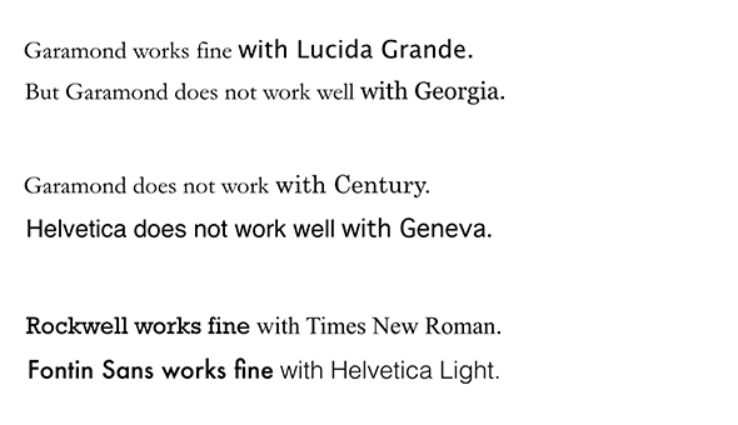 Garamond works fine with Lucida Grande.
But Garamond does not work well with Georgia.

Garamond does not work with Century.
Helvetica does not work well with Geneva.

Rockwell works fine with Times New Roman.
Fontin Sans works fine with Helvetica Light.